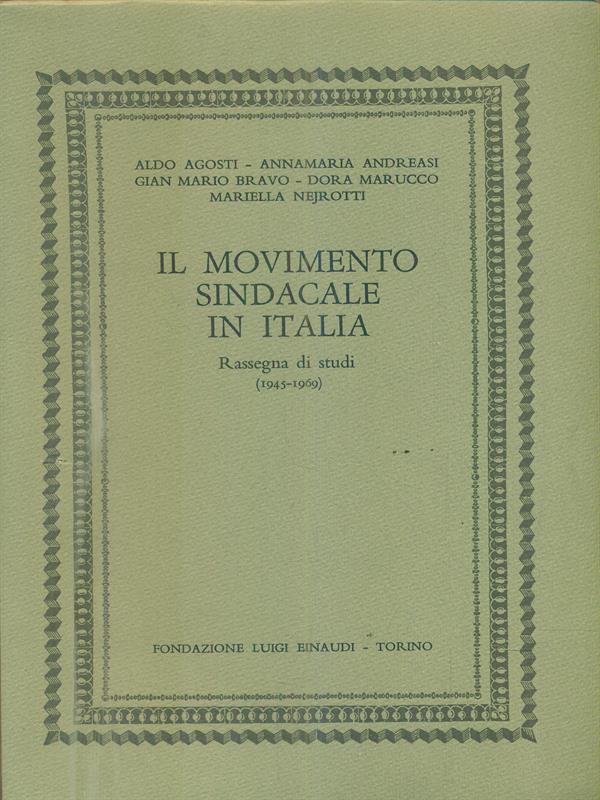 ALDO AGOSTI - ANNAMARIA ANDREASI
GIAN MARIO BRAVO - DORA MARUCCO
MARIELLA NEJROTTI

IL MOVIMENTO
SINDACALE
IN ITALIA

Rassegna di studi
(1945-1969)

FONDAZIONE LUIGI EINAUDI - TORINO